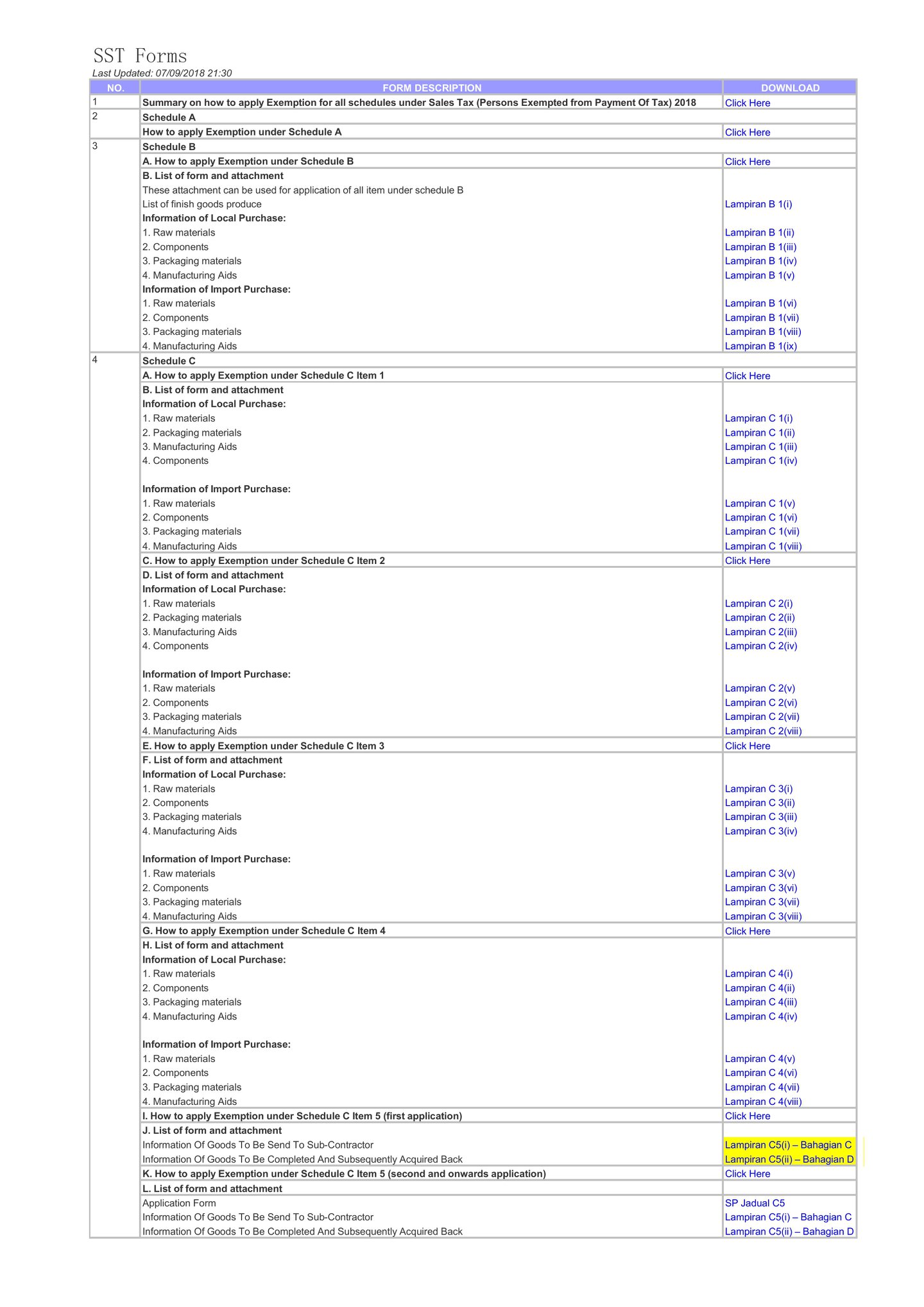 SST Forms

Last Updated: 07/09/2018 21:30

| NO. | FORM DESCRIPTION | DOWNLOAD |
|---|---|---|
| 1 | Summary on how to apply Exemption for all schedules under Sales Tax (Persons Exempted from Payment Of Tax) 2018 | Click Here |
| 2 | Schedule A | |
| | How to apply Exemption under Schedule A | Click Here |
| 3 | Schedule B | |
| | A. How to apply Exemption under Schedule B | Click Here |
| | B. List of form and attachment | |
| | These attachment can be used for application of all item under schedule B | |
| | List of finish goods produce | Lampiran B 1(i) |
| | Information of Local Purchase: | |
| | 1. Raw materials | Lampiran B 1(ii) |
| | 2. Components | Lampiran B 1(iii) |
| | 3. Packaging materials | Lampiran B 1(iv) |
| | 4. Manufacturing Aids | Lampiran B 1(v) |
| | Information of Import Purchase: | |
| | 1. Raw materials | Lampiran B 1(vi) |
| | 2. Components | Lampiran B 1(vii) |
| | 3. Packaging materials | Lampiran B 1(viii) |
| | 4. Manufacturing Aids | Lampiran B 1(ix) |
| 4 | Schedule C | |
| | A. How to apply Exemption under Schedule C Item 1 | Click Here |
| | B. List of form and attachment | |
| | Information of Local Purchase: | |
| | 1. Raw materials | Lampiran C 1(i) |
| | 2. Packaging materials | Lampiran C 1(ii) |
| | 3. Manufacturing Aids | Lampiran C 1(iii) |
| | 4. Components | Lampiran C 1(iv) |
| | Information of Import Purchase: | |
| | 1. Raw materials | Lampiran C 1(v) |
| | 2. Components | Lampiran C 1(vi) |
| | 3. Packaging materials | Lampiran C 1(vii) |
| | 4. Manufacturing Aids | Lampiran C 1(viii) |
| | C. How to apply Exemption under Schedule C Item 2 | Click Here |
| | D. List of form and attachment | |
| | Information of Local Purchase: | |
| | 1. Raw materials | Lampiran C 2(i) |
| | 2. Packaging materials | Lampiran C 2(ii) |
| | 3. Manufacturing Aids | Lampiran C 2(iii) |
| | 4. Components | Lampiran C 2(iv) |
| | Information of Import Purchase: | |
| | 1. Raw materials | Lampiran C 2(v) |
| | 2. Components | Lampiran C 2(vi) |
| | 3. Packaging materials | Lampiran C 2(vii) |
| | 4. Manufacturing Aids | Lampiran C 2(viii) |
| | E. How to apply Exemption under Schedule C Item 3 | Click Here |
| | F. List of form and attachment | |
| | Information of Local Purchase: | |
| | 1. Raw materials | Lampiran C 3(i) |
| | 2. Components | Lampiran C 3(ii) |
| | 3. Packaging materials | Lampiran C 3(iii) |
| | 4. Manufacturing Aids | Lampiran C 3(iv) |
| | Information of Import Purchase: | |
| | 1. Raw materials | Lampiran C 3(v) |
| | 2. Components | Lampiran C 3(vi) |
| | 3. Packaging materials | Lampiran C 3(vii) |
| | 4. Manufacturing Aids | Lampiran C 3(viii) |
| | G. How to apply Exemption under Schedule C Item 4 | Click Here |
| | H. List of form and attachment | |
| | Information of Local Purchase: | |
| | 1. Raw materials | Lampiran C 4(i) |
| | 2. Components | Lampiran C 4(ii) |
| | 3. Packaging materials | Lampiran C 4(iii) |
| | 4. Manufacturing Aids | Lampiran C 4(iv) |
| | Information of Import Purchase: | |
| | 1. Raw materials | Lampiran C 4(v) |
| | 2. Components | Lampiran C 4(vi) |
| | 3. Packaging materials | Lampiran C 4(vii) |
| | 4. Manufacturing Aids | Lampiran C 4(viii) |
| | I. How to apply Exemption under Schedule C Item 5 (first application) | Click Here |
| | J. List of form and attachment | |
| | Information Of Goods To Be Send To Sub-Contractor | Lampiran C5(i) – Bahagian C |
| | Information Of Goods To Be Completed And Subsequently Acquired Back | Lampiran C5(ii) – Bahagian D |
| | K. How to apply Exemption under Schedule C Item 5 (second and onwards application) | Click Here |
| | L. List of form and attachment | |
| | Application Form | SP Jadual C5 |
| | Information Of Goods To Be Send To Sub-Contractor | Lampiran C5(i) – Bahagian C |
| | Information Of Goods To Be Completed And Subsequently Acquired Back | Lampiran C5(ii) – Bahagian D |